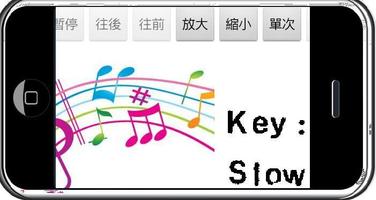 暫停 往後 往前 放大 縮小 單次

Key :

Slow